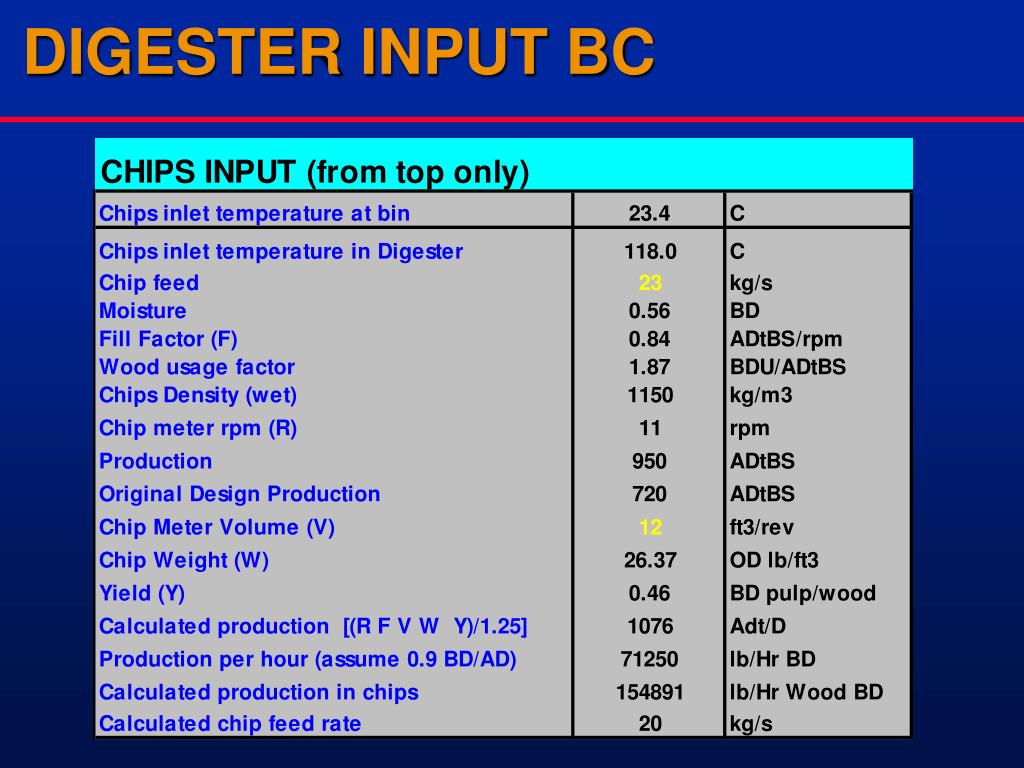 DIGESTER INPUT BC

| CHIPS INPUT (from top only) | | |
|---|---|---|
| Chips inlet temperature at bin | 23.4 | C |
| Chips inlet temperature in Digester | 118.0 | C |
| Chip feed | 23 | kg/s |
| Moisture | 0.56 | BD |
| Fill Factor (F) | 0.84 | ADtBS/rpm |
| Wood usage factor | 1.87 | BDU/ADtBS |
| Chips Density (wet) | 1150 | kg/m3 |
| Chip meter rpm (R) | 11 | rpm |
| Production | 950 | ADtBS |
| Original Design Production | 720 | ADtBS |
| Chip Meter Volume (V) | 12 | ft3/rev |
| Chip Weight (W) | 26.37 | OD lb/ft3 |
| Yield (Y) | 0.46 | BD pulp/wood |
| Calculated production [(R F V W Y)/1.25] | 1076 | Adt/D |
| Production per hour (assume 0.9 BD/AD) | 71250 | lb/Hr BD |
| Calculated production in chips | 154891 | lb/Hr Wood BD |
| Calculated chip feed rate | 20 | kg/s |